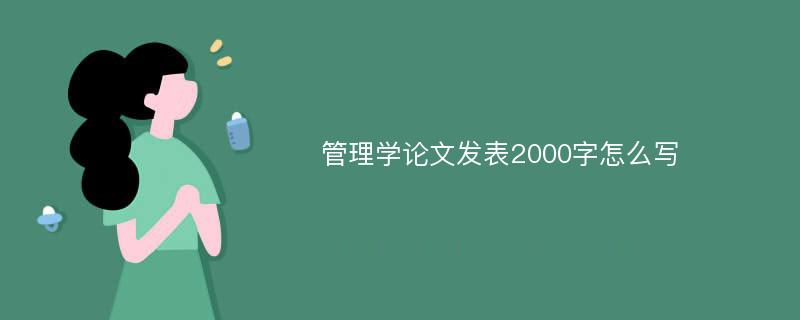 管理学论文发表2000字怎么写